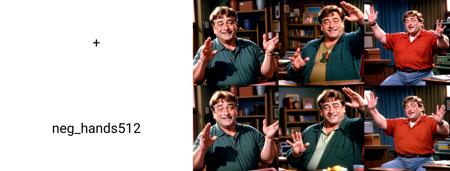 +

neg_hands512